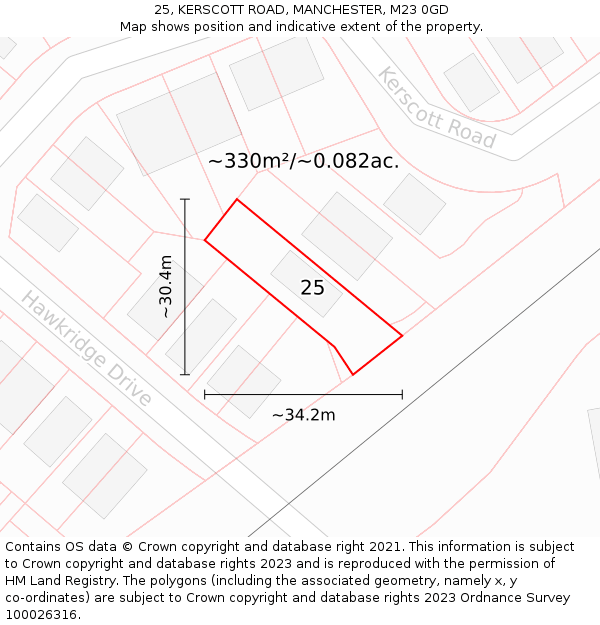 25, KERSCOTT ROAD, MANCHESTER, M23 0GD
Map shows position and indicative extent of the property.

Kerscott Road

~330m²/~0.082ac.

~30.4m

25

Hawkridge Drive

~34.2m

Contains OS data © Crown copyright and database right 2021. This information is subject to Crown copyright and database rights 2023 and is reproduced with the permission of HM Land Registry. The polygons (including the associated geometry, namely x, y co-ordinates) are subject to Crown copyright and database rights 2023 Ordnance Survey 100026316.